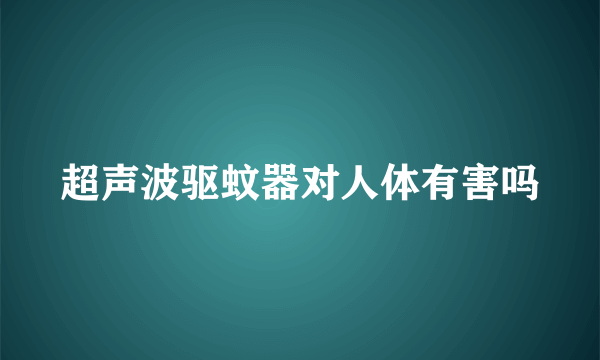 超声波驱蚊器对人体有害吗